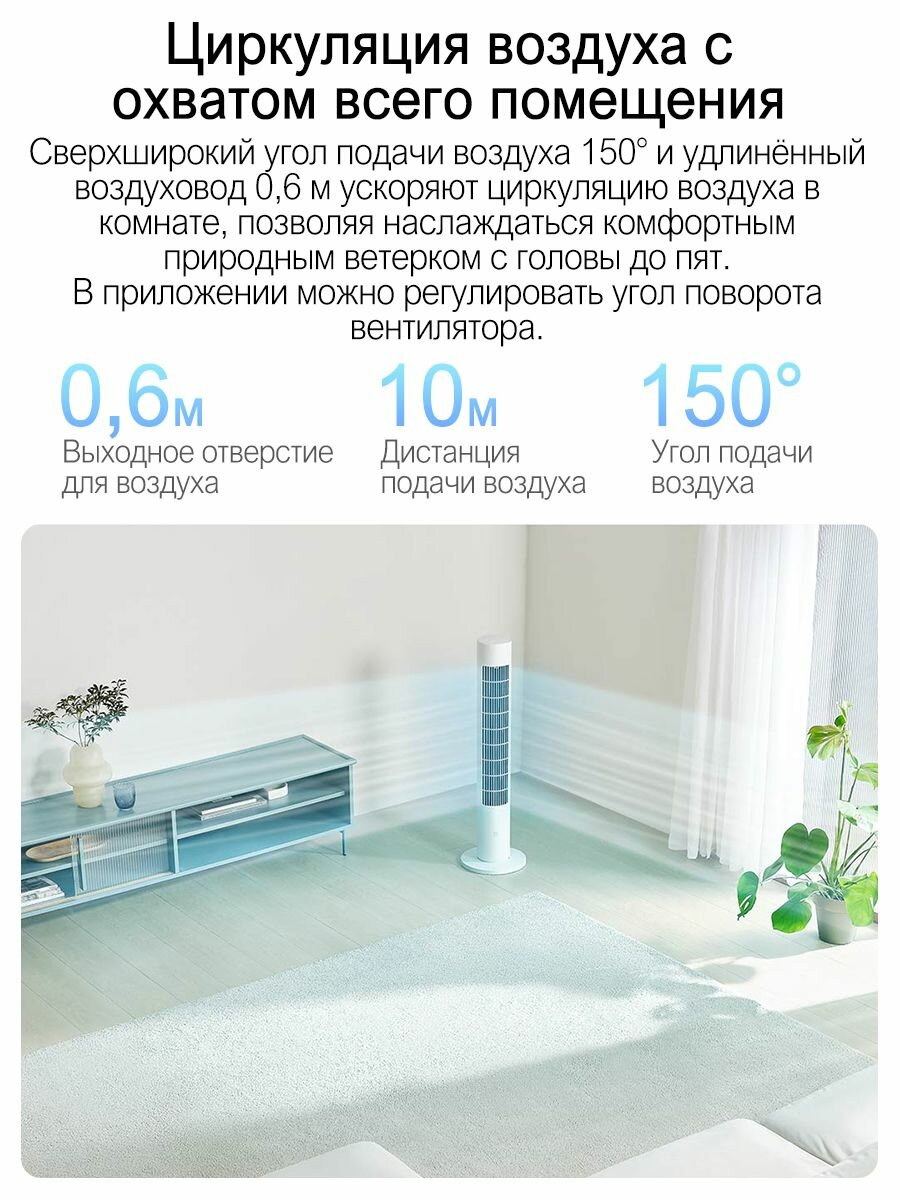 Циркуляция воздуха с охватом всего помещения

Сверхширокий угол подачи воздуха 150° и удлинённый воздуховод 0,6 м ускоряют циркуляцию воздуха в комнате, позволяя наслаждаться комфортным природным ветерком с головы до пят.
В приложении можно регулировать угол поворота вентилятора.

0,6м
Выходное отверстие для воздуха

10м
Дистанция подачи воздуха

150°
Угол подачи воздуха